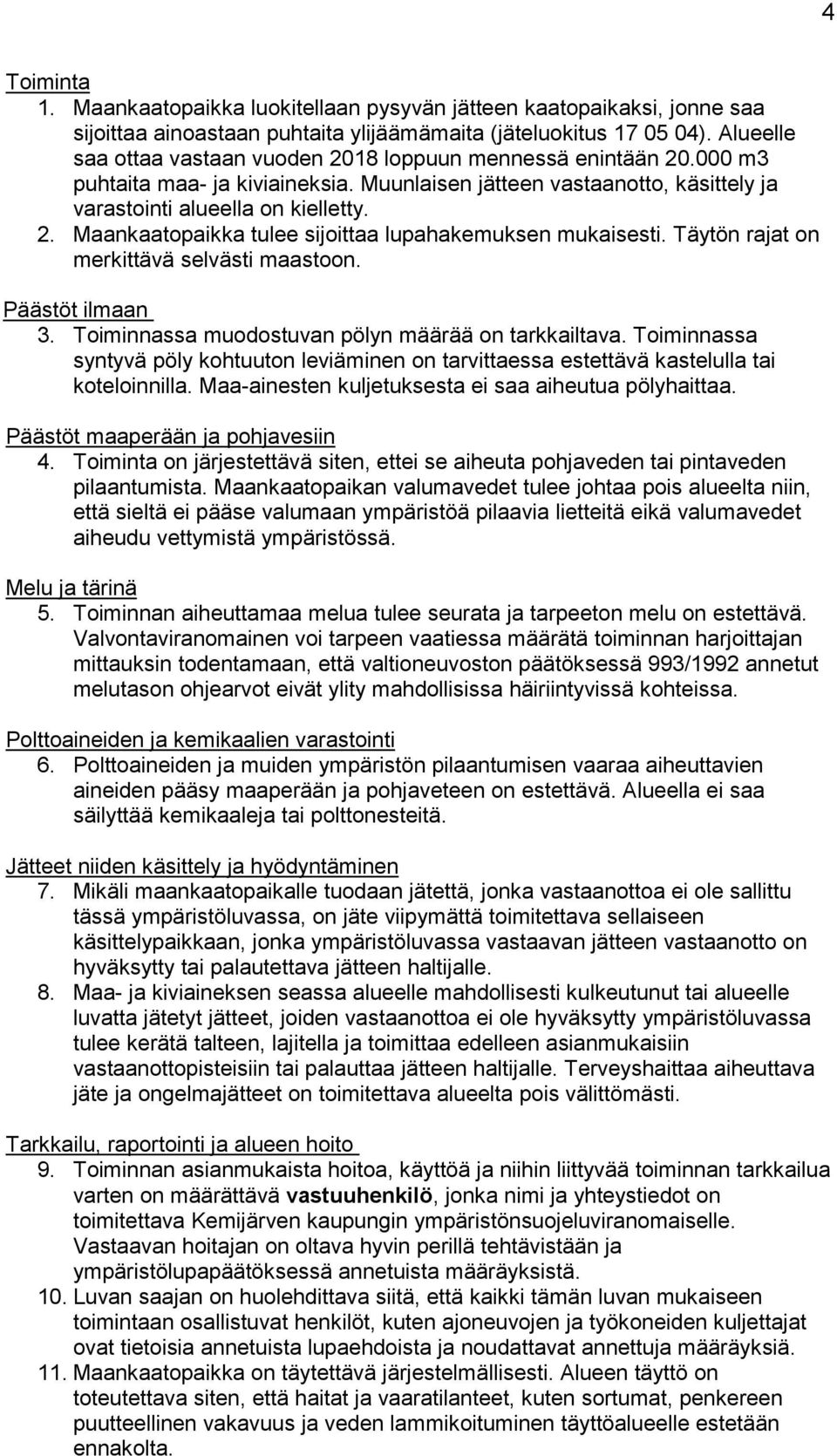 4

Toiminta

1. Maankaatopaikka luokitellaan pysyvän jätteen kaatopaikaksi, jonne saa sijoittaa ainoastaan puhtaita ylijäämämaita (jäteluokitus 17 05 04). Alueelle saa ottaa vastaan vuoden 2018 loppuun mennessä enintään 20.000 m3 puhtaita maa- ja kiviaineksia. Muunlaisen jätteen vastaanotto, käsittely ja varastointi alueella on kielletty.
2. Maankaatopaikka tulee sijoittaa lupahakemuksen mukaisesti. Täytön rajat on merkittävä selvästi maastoon.

Päästöt ilmaan

3. Toiminnassa muodostuvan pölyn määrää on tarkkailtava. Toiminnassa syntyvä pöly kohtuuton leviäminen on tarvittaessa estettävä kastelulla tai koteloinnilla. Maa-ainesten kuljetuksesta ei saa aiheutua pölyhaittaa.

Päästöt maaperään ja pohjavesiin

4. Toiminta on järjestettävä siten, ettei se aiheuta pohjaveden tai pintaveden pilaantumista. Maankaatopaikan valumavedet tulee johtaa pois alueelta niin, että sieltä ei pääse valumaan ympäristöä pilaavia lietteitä eikä valumavedet aiheudu vettymistä ympäristössä.

Melu ja tärinä

5. Toiminnan aiheuttamaa melua tulee seurata ja tarpeeton melu on estettävä. Valvontaviranomainen voi tarpeen vaatiessa määrätä toiminnan harjoittajan mittauksin todentamaan, että valtioneuvoston päätöksessä 993/1992 annetut melutason ohjearvot eivät ylity mahdollisissa häiriintyvissä kohteissa.

Polttoaineiden ja kemikaalien varastointi

6. Polttoaineiden ja muiden ympäristön pilaantumisen vaaraa aiheuttavien aineiden pääsy maaperään ja pohjaveteen on estettävä. Alueella ei saa säilyttää kemikaaleja tai polttonesteitä.

Jätteet niiden käsittely ja hyödyntäminen

7. Mikäli maankaatopaikalle tuodaan jätettä, jonka vastaanottoa ei ole sallittu tässä ympäristöluvassa, on jäte viipymättä toimitettava sellaiseen käsittelypaikkaan, jonka ympäristöluvassa vastaavan jätteen vastaanotto on hyväksytty tai palautettava jätteen haltijalle.
8. Maa- ja kiviaineksen seassa alueelle mahdollisesti kulkeutunut tai alueelle luvatta jätetyt jätteet, joiden vastaanottoa ei ole hyväksytty ympäristöluvassa tulee kerätä talteen, lajitella ja toimittaa edelleen asianmukaisiin vastaanottopisteisiin tai palauttaa jätteen haltijalle. Terveyshaittaa aiheuttava jäte ja ongelmajätteet on toimitettava alueelta pois välittömästi.

Tarkkailu, raportointi ja alueen hoito

9. Toiminnan asianmukaista hoitoa, käyttöä ja niihin liittyvää toiminnan tarkkailua varten on määrättävä vastuuhenkilö, jonka nimi ja yhteystiedot on toimitettava Kemijärven kaupungin ympäristönsuojeluviranomaiselle. Vastaavan hoitajan on oltava hyvin perillä tehtävistään ja ympäristölupapäätöksessä annetuista määräyksistä.
10. Luvan saajan on huolehdittava siitä, että kaikki tämän luvan mukaiseen toimintaan osallistuvat henkilöt, kuten ajoneuvojen ja työkoneiden kuljettajat ovat tietoisia annetuista lupaehdoista ja noudattavat annettuja määräyksiä.
11. Maankaatopaikka on täytettävä järjestelmällisesti. Alueen täyttö on toteutettava siten, että haitat ja vaaratilanteet, kuten sortumat, penkereen puutteellinen vakavuus ja veden lammikoituminen täyttöalueelle estetään ennakolta.